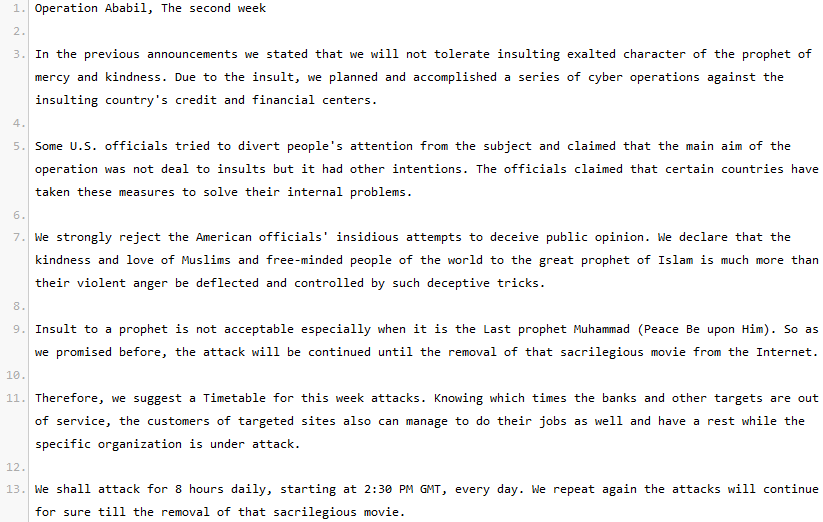 1. Operation Ababil, The second week

2.

3. In the previous announcements we stated that we will not tolerate insulting exalted character of the prophet of mercy and kindness. Due to the insult, we planned and accomplished a series of cyber operations against the insulting country's credit and financial centers.

4.

5. Some U.S. officials tried to divert people's attention from the subject and claimed that the main aim of the operation was not deal to insults but it had other intentions. The officials claimed that certain countries have taken these measures to solve their internal problems.

6.

7. We strongly reject the American officials' insidious attempts to deceive public opinion. We declare that the kindness and love of Muslims and free-minded people of the world to the great prophet of Islam is much more than their violent anger be deflected and controlled by such deceptive tricks.

8.

9. Insult to a prophet is not acceptable especially when it is the Last prophet Muhammad (Peace Be upon Him). So as we promised before, the attack will be continued until the removal of that sacrilegious movie from the Internet.

10.

11. Therefore, we suggest a Timetable for this week attacks. Knowing which times the banks and other targets are out of service, the customers of targeted sites also can manage to do their jobs as well and have a rest while the specific organization is under attack.

12.

13. We shall attack for 8 hours daily, starting at 2:30 PM GMT, every day. We repeat again the attacks will continue for sure till the removal of that sacrilegious movie.